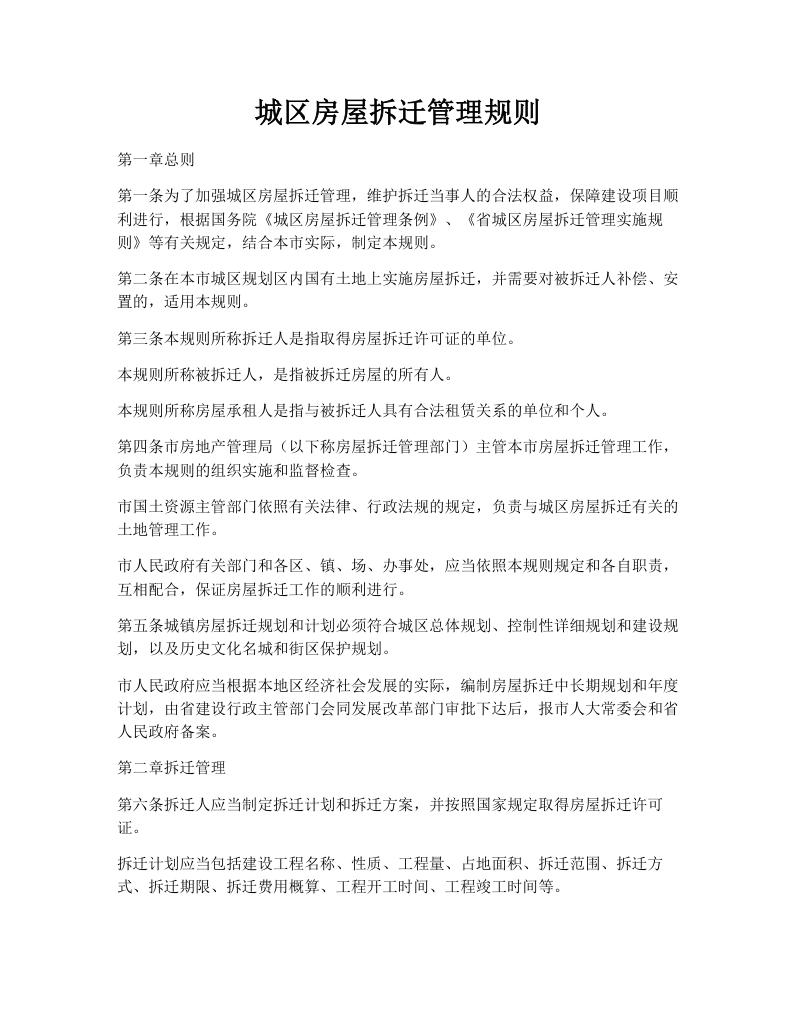 城区房屋拆迁管理规则

第一章总则

第一条为了加强城区房屋拆迁管理，维护拆迁当事人的合法权益，保障建设项目顺利进行，根据国务院《城区房屋拆迁管理条例》、《省城区房屋拆迁管理实施规则》等有关规定，结合本市实际，制定本规则。

第二条在本市城区规划区内国有土地上实施房屋拆迁，并需要对被拆迁人补偿、安置的，适用本规则。

第三条本规则所称拆迁人是指取得房屋拆迁许可证的单位。

本规则所称被拆迁人，是指被拆迁房屋的所有人。

本规则所称房屋承租人是指与被拆迁人具有合法租赁关系的单位和个人。

第四条市房地产管理局（以下称房屋拆迁管理部门）主管本市房屋拆迁管理工作，负责本规则的组织实施和监督检查。

市国土资源主管部门依照有关法律、行政法规的规定，负责与城区房屋拆迁有关的土地管理工作。

市人民政府有关部门和各区、镇、场、办事处，应当依照本规则规定和各自职责，互相配合，保证房屋拆迁工作的顺利进行。

第五条城镇房屋拆迁规划和计划必须符合城区总体规划、控制性详细规划和建设规划，以及历史文化名城和街区保护规划。

市人民政府应当根据本地区经济社会发展的实际，编制房屋拆迁中长期规划和年度计划，由省建设行政主管部门会同发展改革部门审批下达后，报市人大常委会和省人民政府备案。

第二章拆迁管理

第六条拆迁人应当制定拆迁计划和拆迁方案，并按照国家规定取得房屋拆迁许可证。

拆迁计划应当包括建设工程名称、性质、工程量、占地面积、拆迁范围、拆迁方式、拆迁期限、拆迁费用概算、工程开工时间、工程竣工时间等。